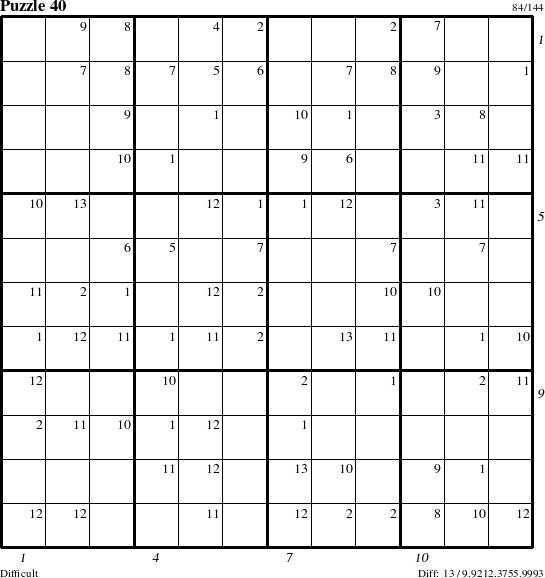 Puzzle 40

84/144

|  |  |  |  |  |  |  |  |  |  |  |  |
|---|---|---|---|---|---|---|---|---|---|---|---|
|  | 9 | 8 |  | 4 | 2 |  |  | 2 | 7 |  |  |
|  | 7 | 8 | 7 | 5 | 6 |  | 7 | 8 | 9 |  | 1 |
|  |  | 9 |  | 1 |  | 10 | 1 |  | 3 | 8 |  |
|  |  | 10 | 1 |  |  | 9 | 6 |  |  | 11 | 11 |
| 10 | 13 |  |  | 12 | 1 | 1 | 12 |  | 3 | 11 |  |
|  |  | 6 | 5 |  | 7 |  |  | 7 |  | 7 |  |
| 11 | 2 | 1 |  | 12 | 2 |  |  | 10 | 10 |  |  |
| 1 | 12 | 11 | 1 | 11 | 2 |  | 13 | 11 |  | 1 | 10 |
| 12 |  |  | 10 |  |  | 2 |  | 1 |  | 2 | 11 |
| 2 | 11 | 10 | 1 | 12 |  | 1 |  |  |  |  |  |
|  |  |  | 11 | 12 |  | 13 | 10 |  | 9 | 1 |  |
| 12 | 12 |  |  | 11 |  | 12 | 2 | 2 | 8 | 10 | 12 |

1
5
9

1 4 7 10

Difficult

Diff: 13 / 9.9212.3755.9993